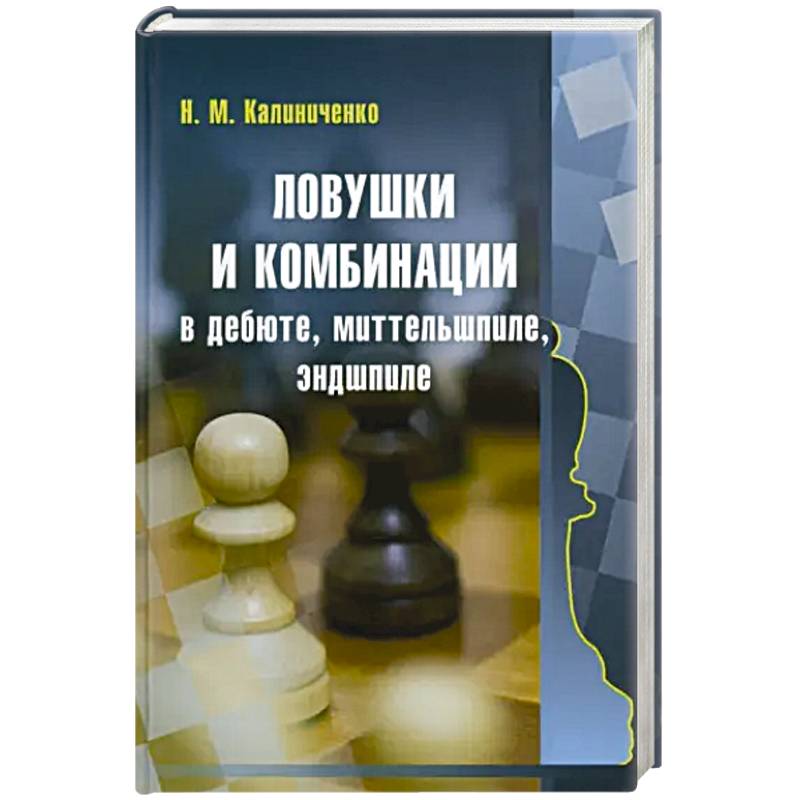 Н. М. Калиниченко

ЛОВУШКИ И КОМБИНАЦИИ
в дебюте, миттельшпиле, эндшпиле